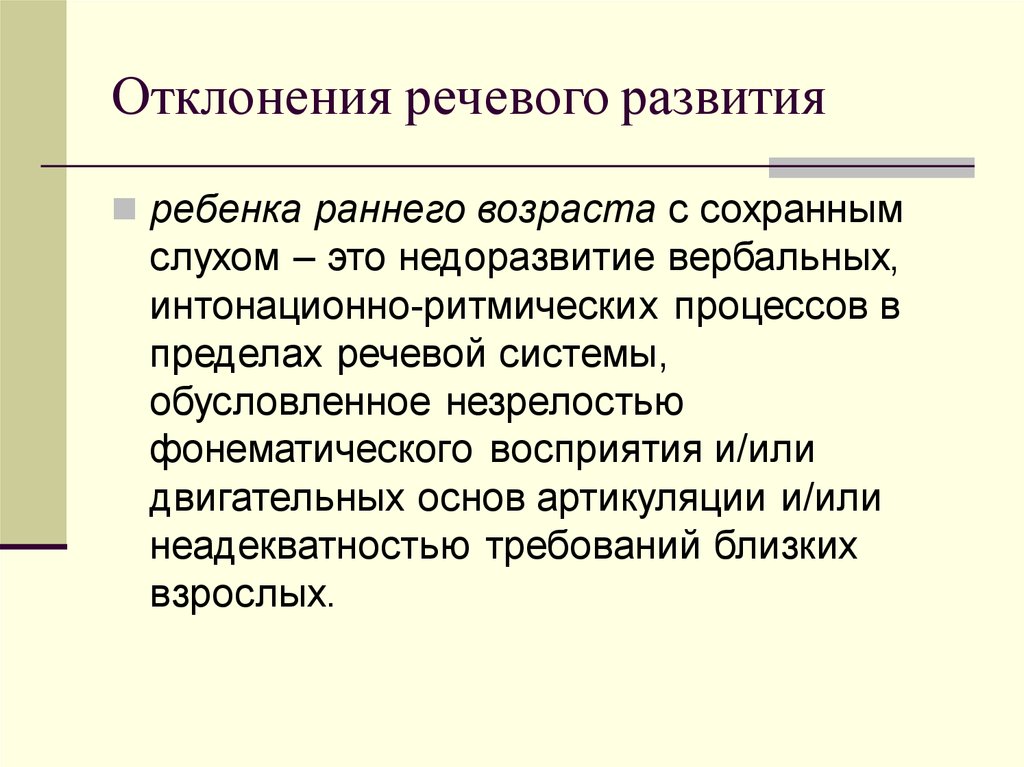 Отклонения речевого развития

ребенка раннего возраста с сохранным слухом – это недоразвитие вербальных, интонационно-ритмических процессов в пределах речевой системы, обусловленное незрелостью фонематического восприятия и/или двигательных основ артикуляции и/или неадекватностью требований близких взрослых.